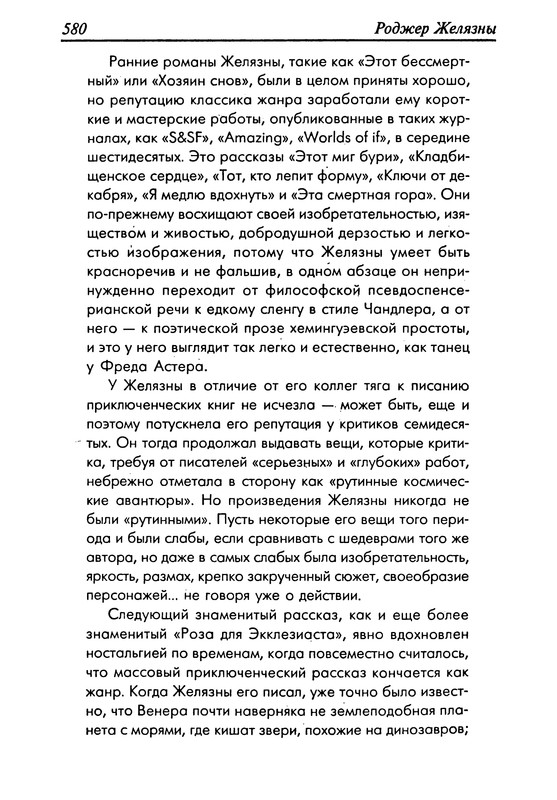 580 Роджер Желязны

Ранние романы Желязны, такие как «Этот бессмертный» или «Хозяин снов», были в целом приняты хорошо, но репутацию классика жанра заработали ему короткие и мастерские работы, опубликованные в таких журналах, как «S&SF», «Amazing», «Worlds of if», в середине шестидесятых. Это рассказы «Этот миг бури», «Кладбищенское сердце», «Тот, кто лепит форму», «Ключи от декабря», «Я медлю вдохнуть» и «Эта смертная гора». Они по-прежнему восхищают своей изобретательностью, изяществом и живостью, добродушной дерзостью и легкостью изображения, потому что Желязны умеет быть красноречив и не фальшив, в одном абзаце он непринужденно переходит от философской псевдоспенсерианской речи к едкому сленгу в стиле Чандлера, а от него — к поэтической прозе хемингуэевской простоты, и это у него выглядит так легко и естественно, как танец у Фреда Астера.

У Желязны в отличие от его коллег тяга к писанию приключенческих книг не исчезла — может быть, еще и поэтому потускнела его репутация у критиков семидесятых. Он тогда продолжал выдавать вещи, которые критика, требуя от писателей «серьезных» и «глубоких» работ, небрежно отметала в сторону как «рутинные космические авантюры». Но произведения Желязны никогда не были «рутинными». Пусть некоторые его вещи того периода и были слабы, если сравнивать с шедеврами того же автора, но даже в самых слабых была изобретательность, яркость, размах, крепко закрученный сюжет, своеобразие персонажей... не говоря уже о действии.

Следующий знаменитый рассказ, как и еще более знаменитый «Роза для Экклезиаста», явно вдохновлен ностальгией по временам, когда повсеместно считалось, что массовый приключенческий рассказ кончается как жанр. Когда Желязны его писал, уже точно было известно, что Венера почти наверняка не землеподобная планета с морями, где кишат звери, похожие на динозавров;